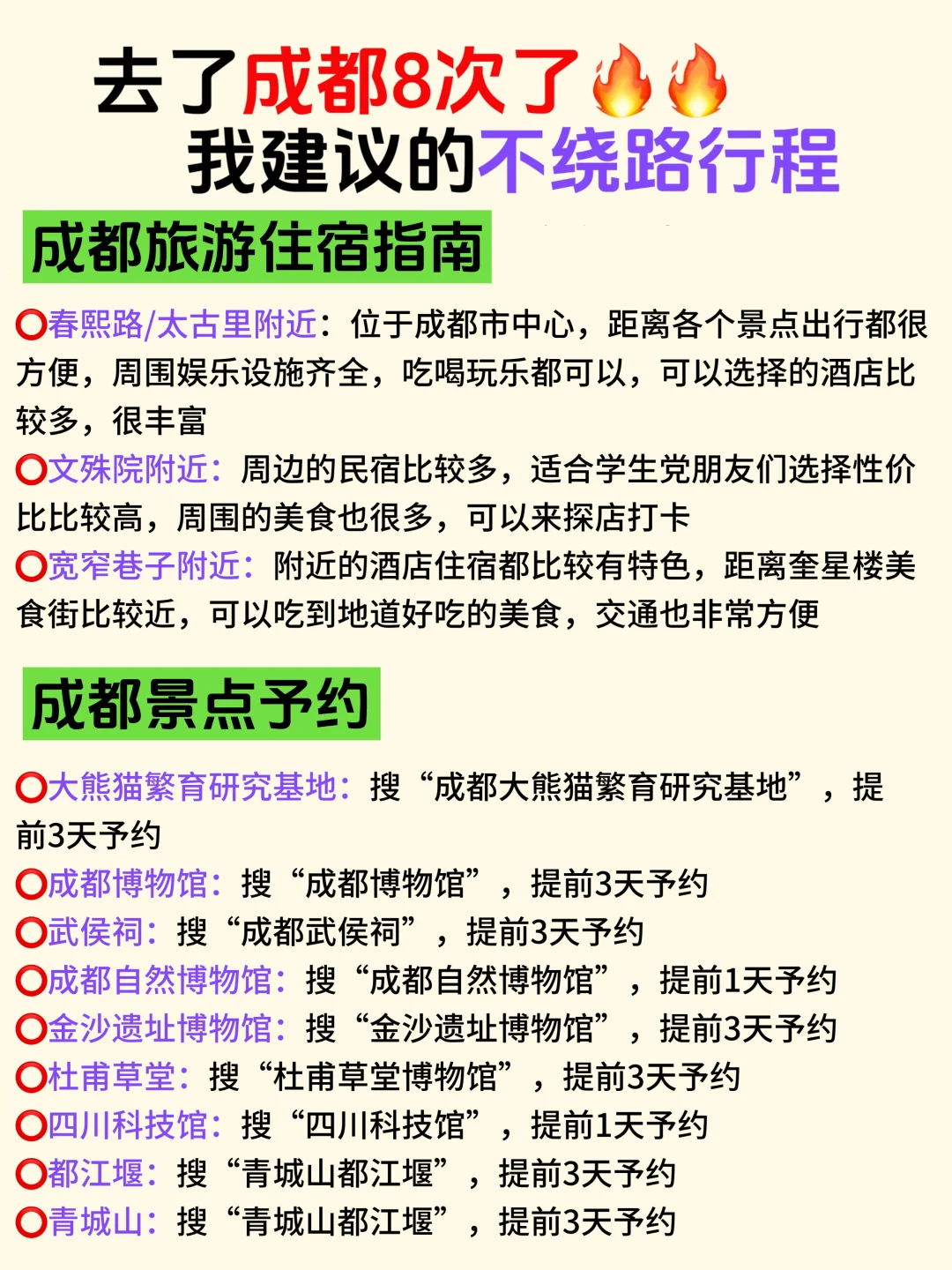 去了成都8次了🔥🔥
我建议的不绕路行程

成都旅游住宿指南

⭕春熙路/太古里附近：位于成都市中心，距离各个景点出行都很方便，周围娱乐设施齐全，吃喝玩乐都可以，可以选择的酒店比较多，很丰富
⭕文殊院附近：周边的民宿比较多，适合学生党朋友们选择性价比比较高，周围的美食也很多，可以来探店打卡
⭕宽窄巷子附近：附近的酒店住宿都比较有特色，距离奎星楼美食街比较近，可以吃到地道好吃的美食，交通也非常方便

成都景点予约

⭕大熊猫繁育研究基地：搜“成都大熊猫繁育研究基地”，提前3天予约
⭕成都博物馆：搜“成都博物馆”，提前3天予约
⭕武侯祠：搜“成都武侯祠”，提前3天予约
⭕成都自然博物馆：搜“成都自然博物馆”，提前1天予约
⭕金沙遗址博物馆：搜“金沙遗址博物馆”，提前3天予约
⭕杜甫草堂：搜“杜甫草堂博物馆”，提前3天予约
⭕四川科技馆：搜“四川科技馆”，提前1天予约
⭕都江堰：搜“青城山都江堰”，提前3天予约
⭕青城山：搜“青城山都江堰”，提前3天予约